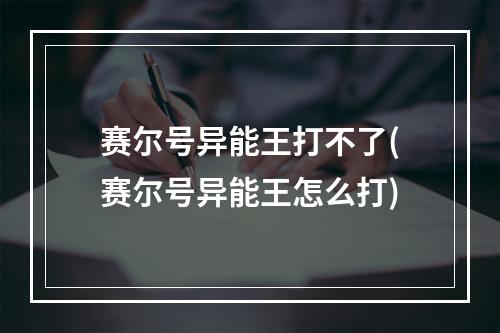 赛尔号异能王打不了(赛尔号异能王怎么打)